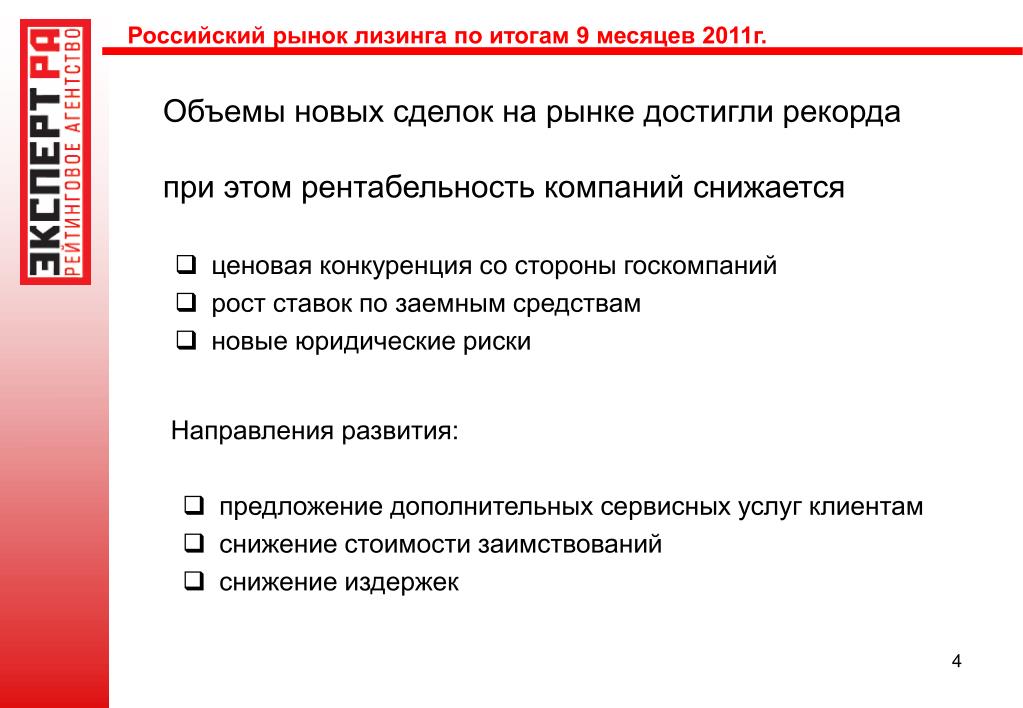 ЭКСПЕРТ РА
РЕЙТИНГОВОЕ АГЕНТСТВО

Российский рынок лизинга по итогам 9 месяцев 2011г.

Объемы новых сделок на рынке достигли рекорда

при этом рентабельность компаний снижается

❑ ценовая конкуренция со стороны госкомпаний
❑ рост ставок по заемным средствам
❑ новые юридические риски

Направления развития:

❑ предложение дополнительных сервисных услуг клиентам
❑ снижение стоимости заимствований
❑ снижение издержек

4